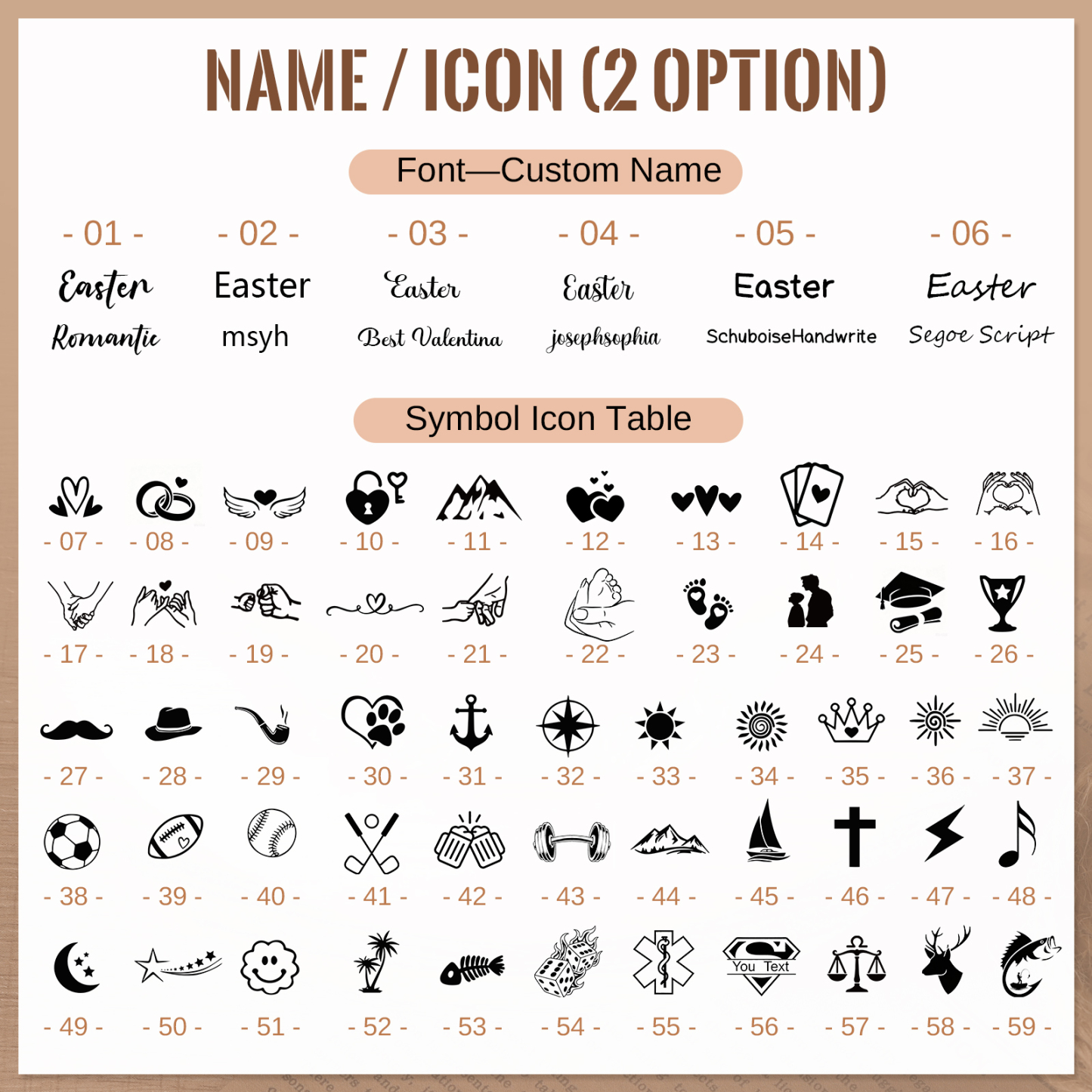 NAME / ICON (2 OPTION)

Font—Custom Name

- 01 -
Easter
Romantic

- 02 -
Easter
msyh

- 03 -
Easter
Best Valentina

- 04 -
Easter
josephsophia

- 05 -
Easter
SchuboiseHandwrite

- 06 -
Easter
Segoe Script

Symbol Icon Table

- 07 - - 08 - - 09 - - 10 - - 11 - - 12 - - 13 - - 14 - - 15 - - 16 -

- 17 - - 18 - - 19 - - 20 - - 21 - - 22 - - 23 - - 24 - - 25 - - 26 -

- 27 - - 28 - - 29 - - 30 - - 31 - - 32 - - 33 - - 34 - - 35 - - 36 - - 37 -

- 38 - - 39 - - 40 - - 41 - - 42 - - 43 - - 44 - - 45 - - 46 - - 47 - - 48 -

You Text

- 49 - - 50 - - 51 - - 52 - - 53 - - 54 - - 55 - - 56 - - 57 - - 58 - - 59 -